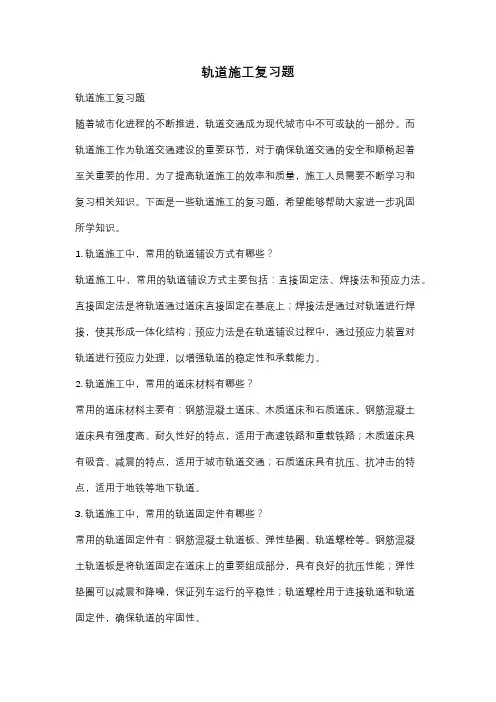 轨道施工复习题

轨道施工复习题

随着城市化进程的不断推进，轨道交通成为现代城市中不可或缺的一部分。而轨道施工作为轨道交通建设的重要环节，对于确保轨道交通的安全和顺畅起着至关重要的作用。为了提高轨道施工的效率和质量，施工人员需要不断学习和复习相关知识。下面是一些轨道施工的复习题，希望能够帮助大家进一步巩固所学知识。

1. 轨道施工中，常用的轨道铺设方式有哪些？

轨道施工中，常用的轨道铺设方式主要包括：直接固定法、焊接法和预应力法。直接固定法是将轨道通过道床直接固定在基底上；焊接法是通过对轨道进行焊接，使其形成一体化结构；预应力法是在轨道铺设过程中，通过预应力装置对轨道进行预应力处理，以增强轨道的稳定性和承载能力。

2. 轨道施工中，常用的道床材料有哪些？

常用的道床材料主要有：钢筋混凝土道床、木质道床和石质道床。钢筋混凝土道床具有强度高、耐久性好的特点，适用于高速铁路和重载铁路；木质道床具有吸音、减震的特点，适用于城市轨道交通；石质道床具有抗压、抗冲击的特点，适用于地铁等地下轨道。

3. 轨道施工中，常用的轨道固定件有哪些？

常用的轨道固定件有：钢筋混凝土轨道板、弹性垫圈、轨道螺栓等。钢筋混凝土轨道板是将轨道固定在道床上的重要组成部分，具有良好的抗压性能；弹性垫圈可以减震和降噪，保证列车运行的平稳性；轨道螺栓用于连接轨道和轨道固定件，确保轨道的牢固性。